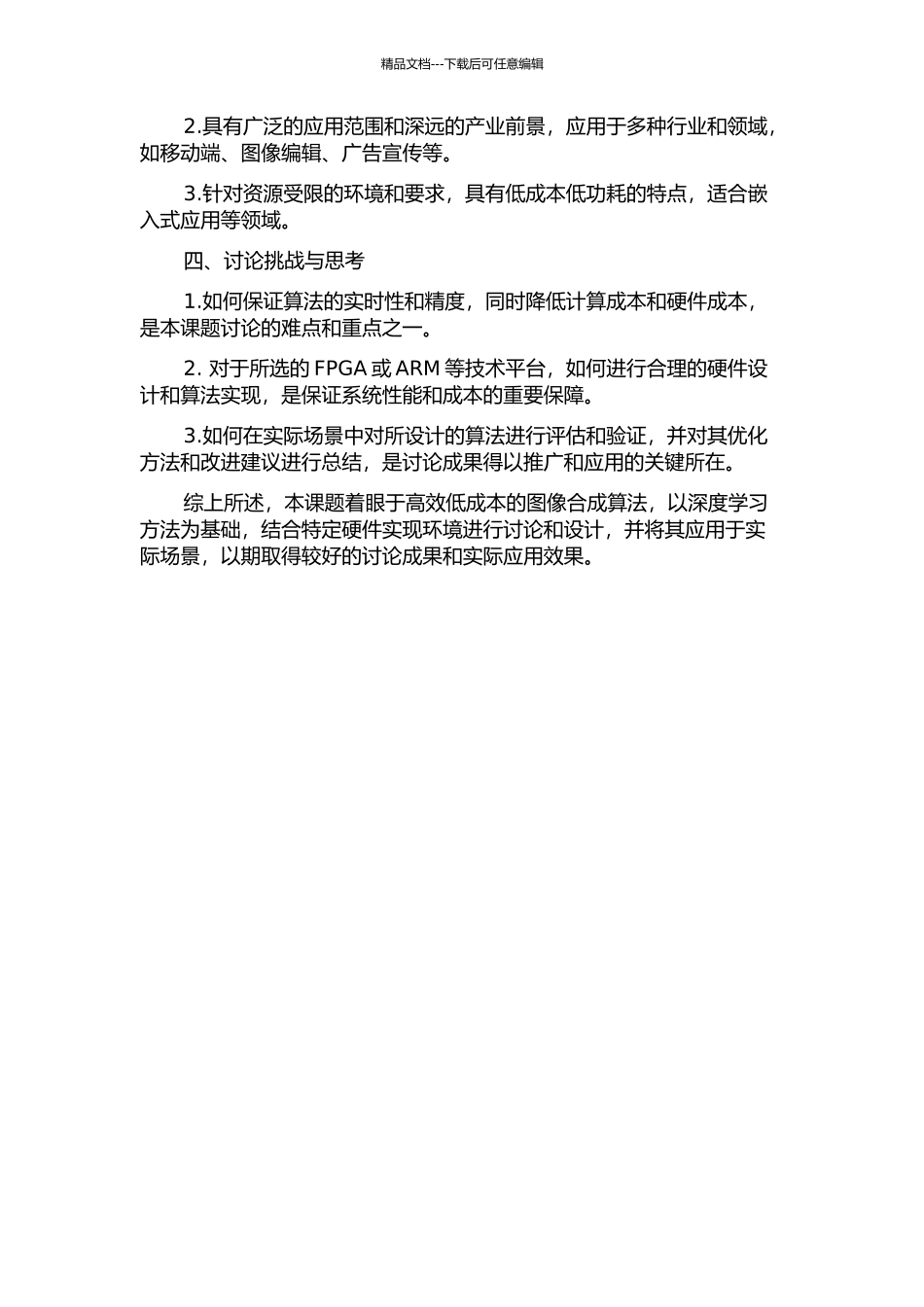 精品文档---下载后可任意编辑

2.具有广泛的应用范围和深远的产业前景，应用于多种行业和领域，如移动端、图像编辑、广告宣传等。

3.针对资源受限的环境和要求，具有低成本低功耗的特点，适合嵌入式应用等领域。

四、讨论挑战与思考

1.如何保证算法的实时性和精度，同时降低计算成本和硬件成本，是本课题讨论的难点和重点之一。

2. 对于所选的 FPGA 或 ARM 等技术平台，如何进行合理的硬件设计和算法实现，是保证系统性能和成本的重要保障。

3.如何在实际场景中对所设计的算法进行评估和验证，并对其优化方法和改进建议进行总结，是讨论成果得以推广和应用的关键所在。

综上所述，本课题着眼于高效低成本的图像合成算法，以深度学习方法为基础，结合特定硬件实现环境进行讨论和设计，并将其应用于实际场景，以期取得较好的讨论成果和实际应用效果。